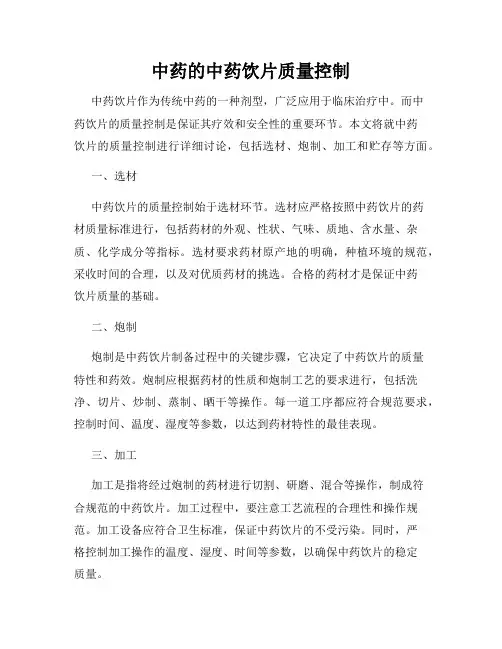 中药的中药饮片质量控制

中药饮片作为传统中药的一种剂型，广泛应用于临床治疗中。而中药饮片的质量控制是保证其疗效和安全性的重要环节。本文将就中药饮片的质量控制进行详细讨论，包括选材、炮制、加工和贮存等方面。

一、选材

中药饮片的质量控制始于选材环节。选材应严格按照中药饮片的药材质量标准进行，包括药材的外观、性状、气味、质地、含水量、杂质、化学成分等指标。选材要求药材原产地的明确，种植环境的规范，采收时间的合理，以及对优质药材的挑选。合格的药材才是保证中药饮片质量的基础。

二、炮制

炮制是中药饮片制备过程中的关键步骤，它决定了中药饮片的质量特性和药效。炮制应根据药材的性质和炮制工艺的要求进行，包括洗净、切片、炒制、蒸制、晒干等操作。每一道工序都应符合规范要求，控制时间、温度、湿度等参数，以达到药材特性的最佳表现。

三、加工

加工是指将经过炮制的药材进行切割、研磨、混合等操作，制成符合规范的中药饮片。加工过程中，要注意工艺流程的合理性和操作规范。加工设备应符合卫生标准，保证中药饮片的不受污染。同时，严格控制加工操作的温度、湿度、时间等参数，以确保中药饮片的稳定质量。